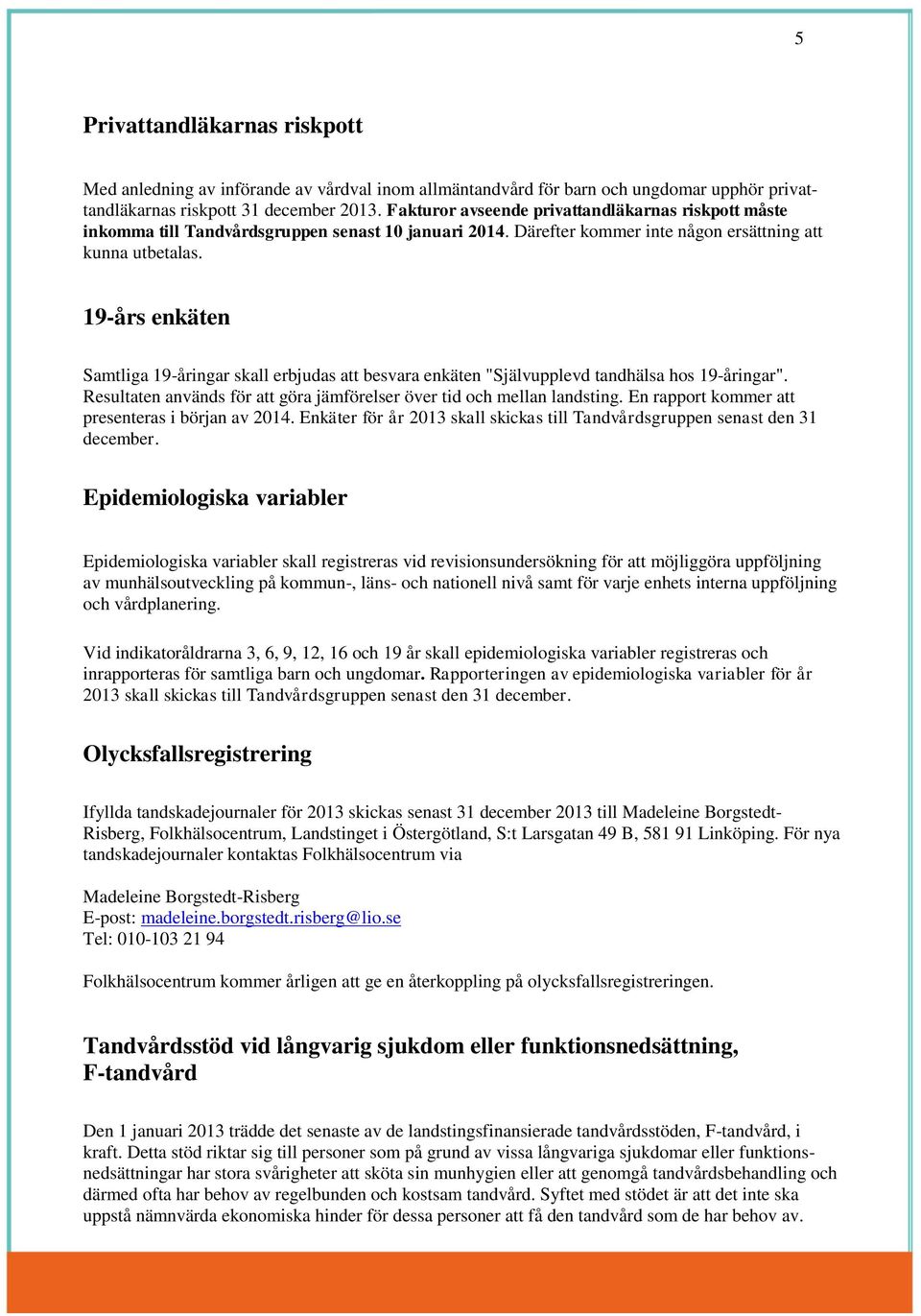 5

Privattandläkarnas riskpott

Med anledning av införande av vårdval inom allmäntandvård för barn och ungdomar upphör privattandläkarnas riskpott 31 december 2013. Fakturor avseende privattandläkarnas riskpott måste inkomma till Tandvårdsgruppen senast 10 januari 2014. Därefter kommer inte någon ersättning att kunna utbetalas.

19-års enkäten

Samtliga 19-åringar skall erbjudas att besvara enkäten "Självupplevd tandhälsa hos 19-åringar". Resultaten används för att göra jämförelser över tid och mellan landsting. En rapport kommer att presenteras i början av 2014. Enkäter för år 2013 skall skickas till Tandvårdsgruppen senast den 31 december.

Epidemiologiska variabler

Epidemiologiska variabler skall registreras vid revisionsundersökning för att möjliggöra uppföljning av munhälsoutveckling på kommun-, läns- och nationell nivå samt för varje enhets interna uppföljning och vårdplanering.

Vid indikatoråldrarna 3, 6, 9, 12, 16 och 19 år skall epidemiologiska variabler registreras och inrapporteras för samtliga barn och ungdomar. Rapporteringen av epidemiologiska variabler för år 2013 skall skickas till Tandvårdsgruppen senast den 31 december.

Olycksfallsregistrering

Ifyllda tandskadejournaler för 2013 skickas senast 31 december 2013 till Madeleine Borgstedt-Risberg, Folkhälsocentrum, Landstinget i Östergötland, S:t Larsgatan 49 B, 581 91 Linköping. För nya tandskadejournaler kontaktas Folkhälsocentrum via

Madeleine Borgstedt-Risberg
E-post: madeleine.borgstedt.risberg@lio.se
Tel: 010-103 21 94

Folkhälsocentrum kommer årligen att ge en återkoppling på olycksfallsregistreringen.

Tandvårdsstöd vid långvarig sjukdom eller funktionsnedsättning, F-tandvård

Den 1 januari 2013 trädde det senaste av de landstingsfinansierade tandvårdsstöden, F-tandvård, i kraft. Detta stöd riktar sig till personer som på grund av vissa långvariga sjukdomar eller funktionsnedsättningar har stora svårigheter att sköta sin munhygien eller att genomgå tandvårdsbehandling och därmed ofta har behov av regelbunden och kostsam tandvård. Syftet med stödet är att det inte ska uppstå nämnvärda ekonomiska hinder för dessa personer att få den tandvård som de har behov av.